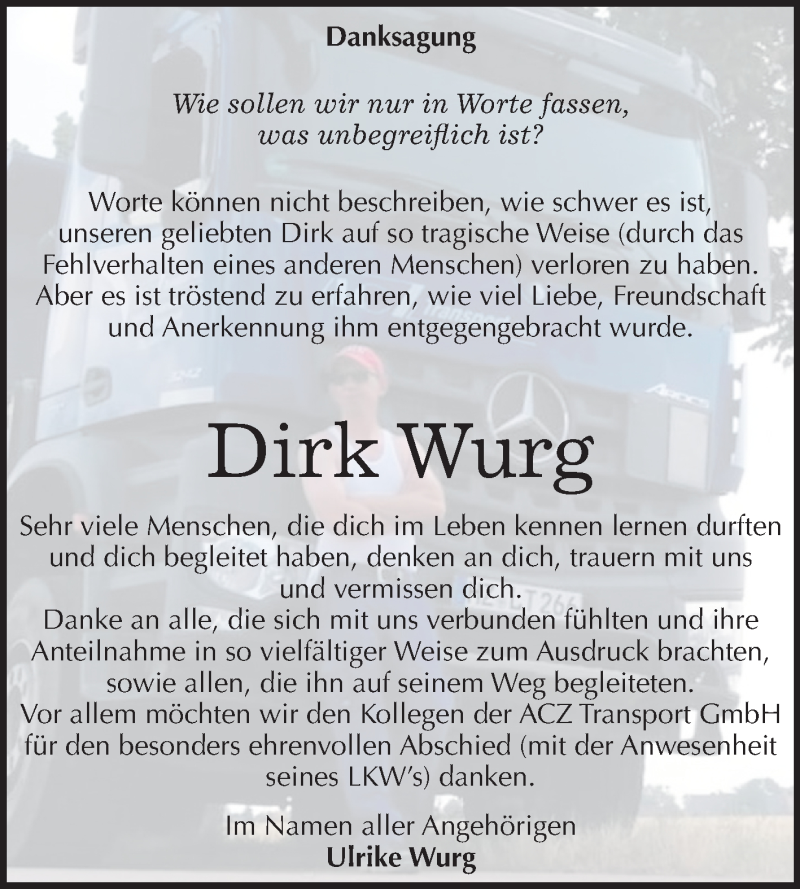 Danksagung

Wie sollen wir nur in Worte fassen, was unbegreiflich ist?

Worte können nicht beschreiben, wie schwer es ist, unseren geliebten Dirk auf so tragische Weise (durch das Fehlverhalten eines anderen Menschen) verloren zu haben. Aber es ist tröstend zu erfahren, wie viel Liebe, Freundschaft und Anerkennung ihm entgegengebracht wurde.

Dirk Wurg

Sehr viele Menschen, die dich im Leben kennen lernen durften und dich begleitet haben, denken an dich, trauern mit uns und vermissen dich.
Danke an alle, die sich mit uns verbunden fühlten und ihre Anteilnahme in so vielfältiger Weise zum Ausdruck brachten, sowie allen, die ihn auf seinem Weg begleiteten.
Vor allem möchten wir den Kollegen der ACZ Transport GmbH für den besonders ehrenvollen Abschied (mit der Anwesenheit seines LKW's) danken.

Im Namen aller Angehörigen
Ulrike Wurg